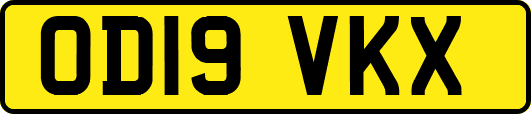 OD19 VKX